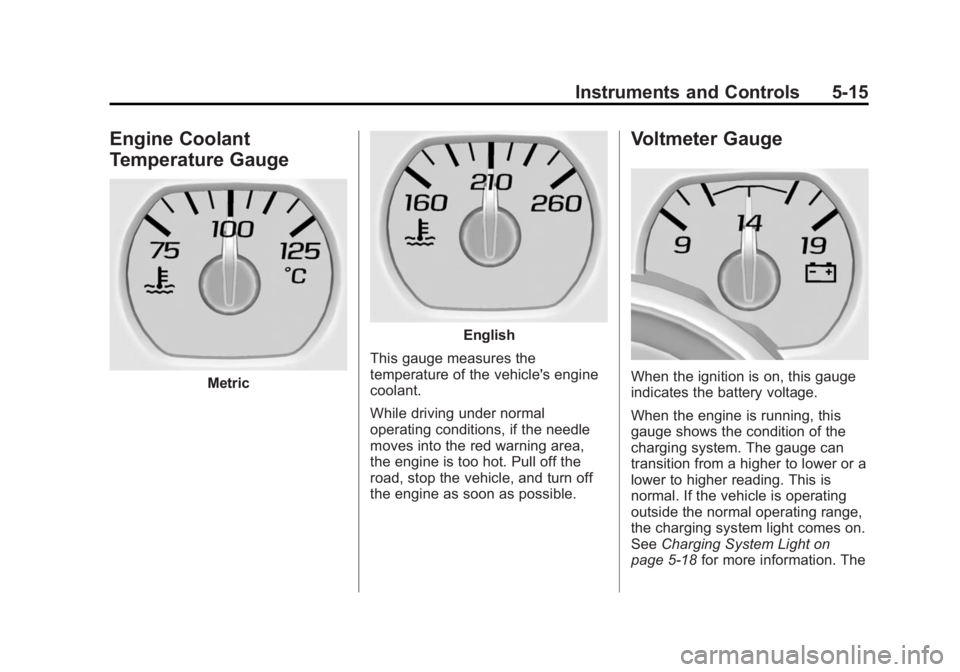 Instruments and Controls 5-15

Engine Coolant Temperature Gauge

75
100
125
°C

Metric

160
210
260

English

This gauge measures the temperature of the vehicle's engine coolant.

While driving under normal operating conditions, if the needle moves into the red warning area, the engine is too hot. Pull off the road, stop the vehicle, and turn off the engine as soon as possible.

Voltmeter Gauge

9
14
19

When the ignition is on, this gauge indicates the battery voltage.

When the engine is running, this gauge shows the condition of the charging system. The gauge can transition from a higher to lower or a lower to higher reading. This is normal. If the vehicle is operating outside the normal operating range, the charging system light comes on. See Charging System Light on page 5-18 for more information. The

carmanualsonline.info